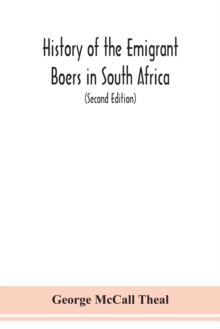 History of the Emigrant Boers in South Africa

(Second Edition)

George McCall Theal